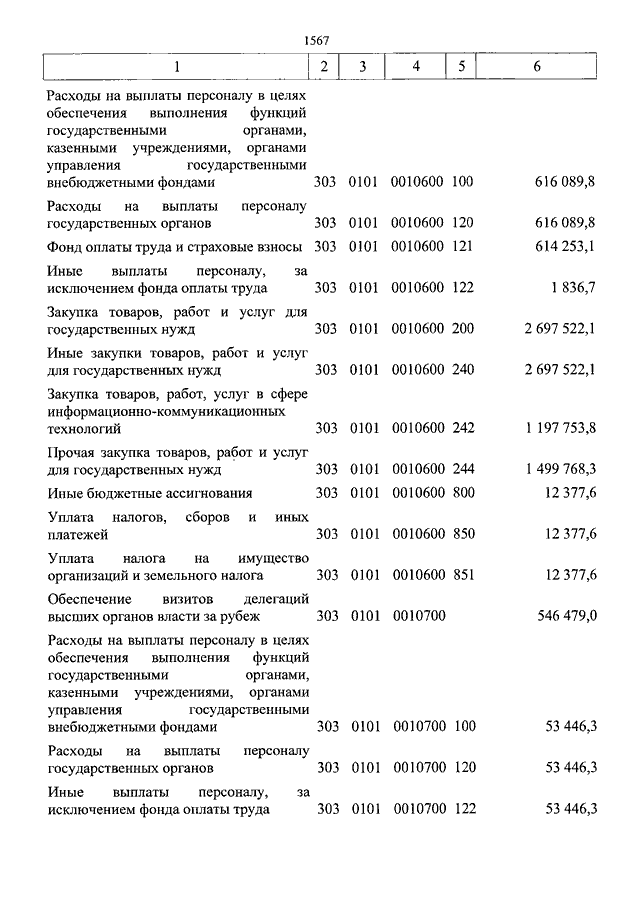 1567

| 1 | 2 | 3 | 4 | 5 | 6 |
|---|---|---|---|---|---|
| Расходы на выплаты персоналу в целях обеспечения выполнения функций государственными органами, казенными учреждениями, органами управления государственными внебюджетными фондами | 303 | 0101 | 0010600 | 100 | 616 089,8 |
| Расходы на выплаты персоналу государственных органов | 303 | 0101 | 0010600 | 120 | 616 089,8 |
| Фонд оплаты труда и страховые взносы | 303 | 0101 | 0010600 | 121 | 614 253,1 |
| Иные выплаты персоналу, за исключением фонда оплаты труда | 303 | 0101 | 0010600 | 122 | 1 836,7 |
| Закупка товаров, работ и услуг для государственных нужд | 303 | 0101 | 0010600 | 200 | 2 697 522,1 |
| Иные закупки товаров, работ и услуг для государственных нужд | 303 | 0101 | 0010600 | 240 | 2 697 522,1 |
| Закупка товаров, работ, услуг в сфере информационно-коммуникационных технологий | 303 | 0101 | 0010600 | 242 | 1 197 753,8 |
| Прочая закупка товаров, работ и услуг для государственных нужд | 303 | 0101 | 0010600 | 244 | 1 499 768,3 |
| Иные бюджетные ассигнования | 303 | 0101 | 0010600 | 800 | 12 377,6 |
| Уплата налогов, сборов и иных платежей | 303 | 0101 | 0010600 | 850 | 12 377,6 |
| Уплата налога на имущество организаций и земельного налога | 303 | 0101 | 0010600 | 851 | 12 377,6 |
| Обеспечение визитов делегаций высших органов власти за рубеж | 303 | 0101 | 0010700 | | 546 479,0 |
| Расходы на выплаты персоналу в целях обеспечения выполнения функций государственными органами, казенными учреждениями, органами управления государственными внебюджетными фондами | 303 | 0101 | 0010700 | 100 | 53 446,3 |
| Расходы на выплаты персоналу государственных органов | 303 | 0101 | 0010700 | 120 | 53 446,3 |
| Иные выплаты персоналу, за исключением фонда оплаты труда | 303 | 0101 | 0010700 | 122 | 53 446,3 |